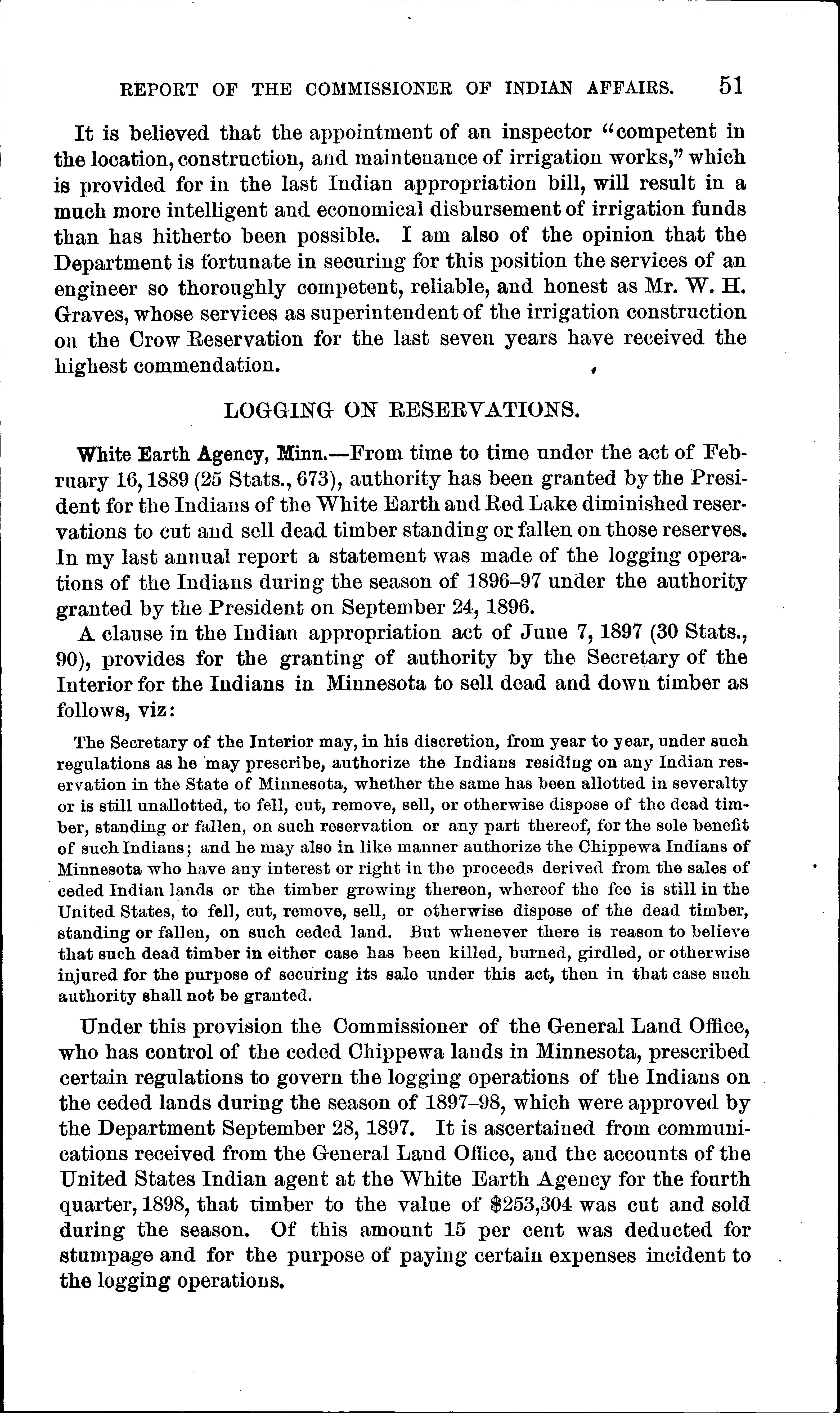 REPORT OF THE COMMISSIONER OF INDIAN AFFAIRS. 51

It is believed that the appointment of an inspector "competent in the location, construction, and maintenance of irrigation works," which is provided for in the last Indian appropriation bill, will result in a much more intelligent and economical disbursement of irrigation funds than has hitherto been possible. I am also of the opinion that the Department is fortunate in securing for this position the services of an engineer so thoroughly competent, reliable, and honest as Mr. W. H. Graves, whose services as superintendent of the irrigation construction on the Crow Reservation for the last seven years have received the highest commendation.

LOGGING ON RESERVATIONS.

White Earth Agency, Minn.—From time to time under the act of February 16, 1889 (25 Stats., 673), authority has been granted by the President for the Indians of the White Earth and Red Lake diminished reservations to cut and sell dead timber standing or fallen on those reserves. In my last annual report a statement was made of the logging operations of the Indians during the season of 1896–97 under the authority granted by the President on September 24, 1896.

A clause in the Indian appropriation act of June 7, 1897 (30 Stats., 90), provides for the granting of authority by the Secretary of the Interior for the Indians in Minnesota to sell dead and down timber as follows, viz:

The Secretary of the Interior may, in his discretion, from year to year, under such regulations as he may prescribe, authorize the Indians residing on any Indian reservation in the State of Minnesota, whether the same has been allotted in severalty or is still unallotted, to fell, cut, remove, sell, or otherwise dispose of the dead timber, standing or fallen, on such reservation or any part thereof, for the sole benefit of such Indians; and he may also in like manner authorize the Chippewa Indians of Minnesota who have any interest or right in the proceeds derived from the sales of ceded Indian lands or the timber growing thereon, whereof the fee is still in the United States, to fell, cut, remove, sell, or otherwise dispose of the dead timber, standing or fallen, on such ceded land. But whenever there is reason to believe that such dead timber in either case has been killed, burned, girdled, or otherwise injured for the purpose of securing its sale under this act, then in that case such authority shall not be granted.

Under this provision the Commissioner of the General Land Office, who has control of the ceded Chippewa lands in Minnesota, prescribed certain regulations to govern the logging operations of the Indians on the ceded lands during the season of 1897–98, which were approved by the Department September 28, 1897. It is ascertained from communications received from the General Land Office, and the accounts of the United States Indian agent at the White Earth Agency for the fourth quarter, 1898, that timber to the value of $253,304 was cut and sold during the season. Of this amount 15 per cent was deducted for stumpage and for the purpose of paying certain expenses incident to the logging operations.